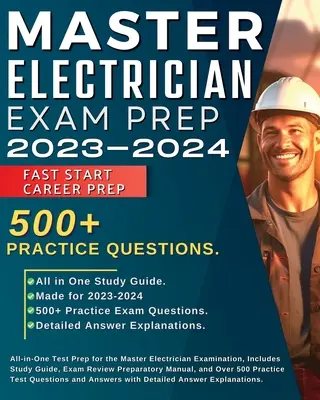 MASTER ELECTRICIAN EXAM PREP 2023–2024

FAST START CAREER PREP

500+ PRACTICE QUESTIONS.

All in One Study Guide.
Made for 2023-2024
500+ Practice Exam Questions.
Detailed Answer Explanations.

All-in-One Test Prep for the Master Electrician Examination, Includes Study Guide, Exam Review Preparatory Manual, and Over 500 Practice Test Questions and Answers with Detailed Answer Explanations.